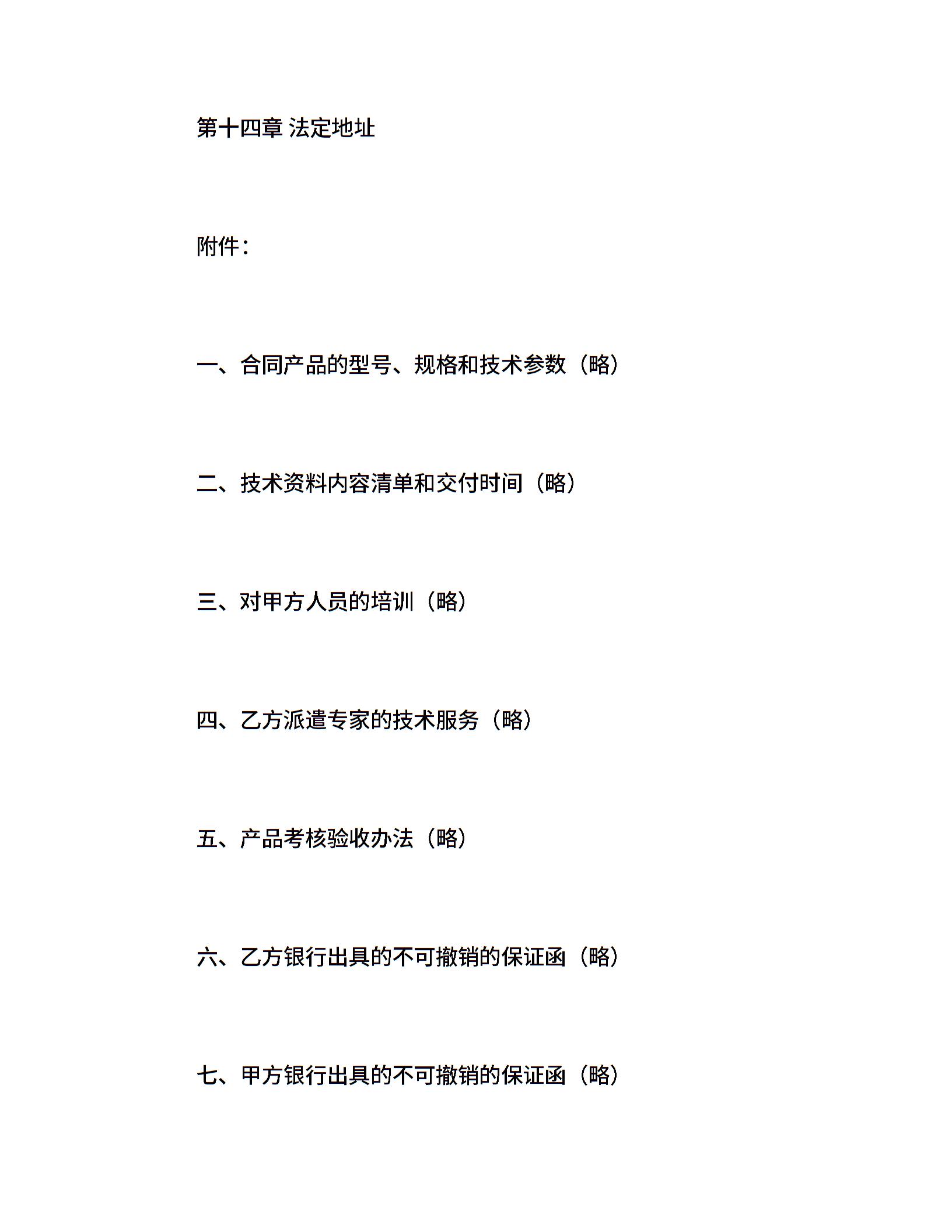 第十四章 法定地址

附件：

一、合同产品的型号、规格和技术参数（略）

二、技术资料内容清单和交付时间（略）

三、对甲方人员的培训（略）

四、乙方派遣专家的技术服务（略）

五、产品考核验收办法（略）

六、乙方银行出具的不可撤销的保证函（略）

七、甲方银行出具的不可撤销的保证函（略）